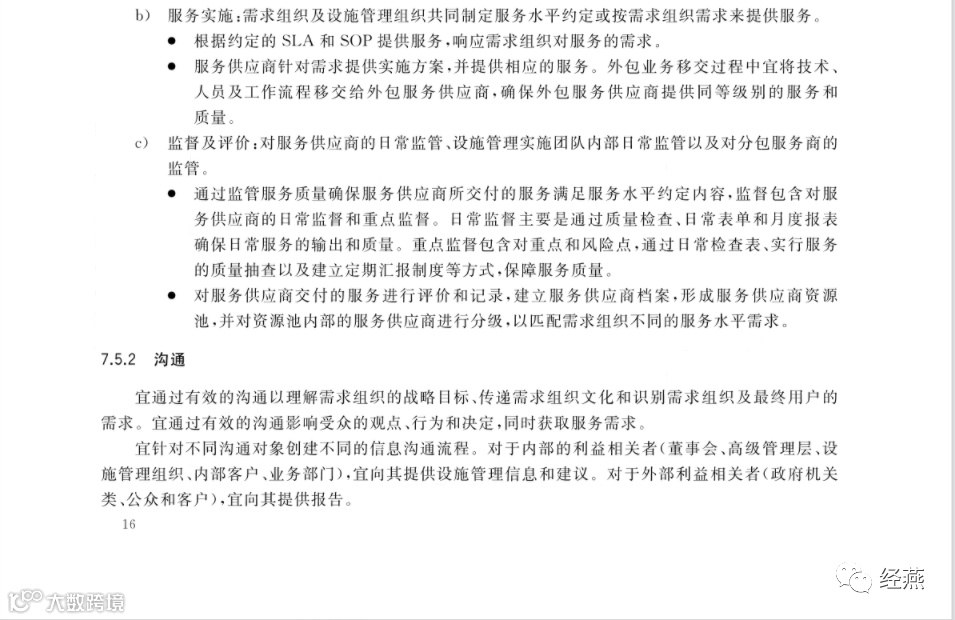 b) 服务实施：需求组织及设施管理组织共同制定服务水平约定或按需求组织需求来提供服务。

• 根据约定的SLA和SOP提供服务，响应需求组织对服务的需求。

• 服务供应商针对需求提供实施方案，并提供相应的服务。外包业务移交过程中宜将技术、人员及工作流程移交给外包服务供应商，确保外包服务供应商提供同等级别的服务和质量。

c) 监督及评价：对服务供应商的日常监管、设施管理实施团队内部日常监管以及对分包服务商的监管。

• 通过监管服务质量确保服务供应商所交付的服务满足服务水平约定内容，监督包含对服务供应商的日常监督和重点监督。日常监督主要是通过质量检查、日常表单和月度报表确保日常服务的输出和质量。重点监督包含对重点和风险点，通过日常检查表、实行服务的质量抽查以及建立定期汇报制度等方式，保障服务质量。

• 对服务供应商交付的服务进行评价和记录，建立服务供应商档案，形成服务供应商资源池，并对资源池内部的服务供应商进行分级，以匹配需求组织不同的服务水平需求。

7.5.2 沟通

宜通过有效的沟通以理解需求组织的战略目标、传递需求组织文化和识别需求组织及最终用户的需求。宜通过有效的沟通影响受众的观点、行为和决定，同时获取服务需求。

宜针对不同沟通对象创建不同的信息沟通流程。对于内部的利益相关者（董事会、高级管理层、设施管理组织、内部客户、业务部门），宜向其提供设施管理信息和建议。对于外部利益相关者（政府机关类、公众和客户），宜向其提供报告。

16

经燕

大数跨境